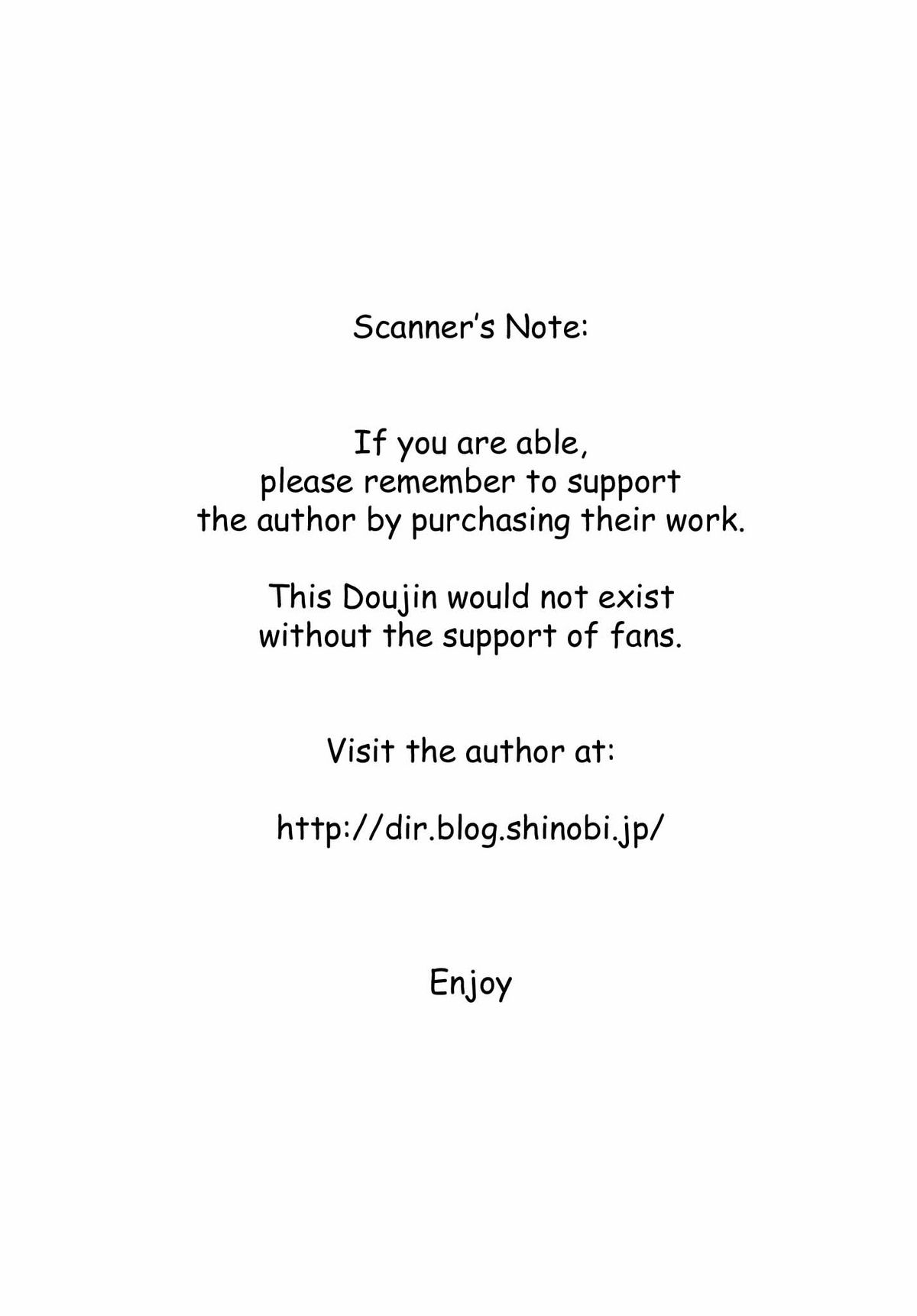 Scanner's Note:

If you are able, please remember to support the author by purchasing their work.

This Doujin would not exist without the support of fans.

Visit the author at:

http://dir.blog.shinobi.jp/

Enjoy